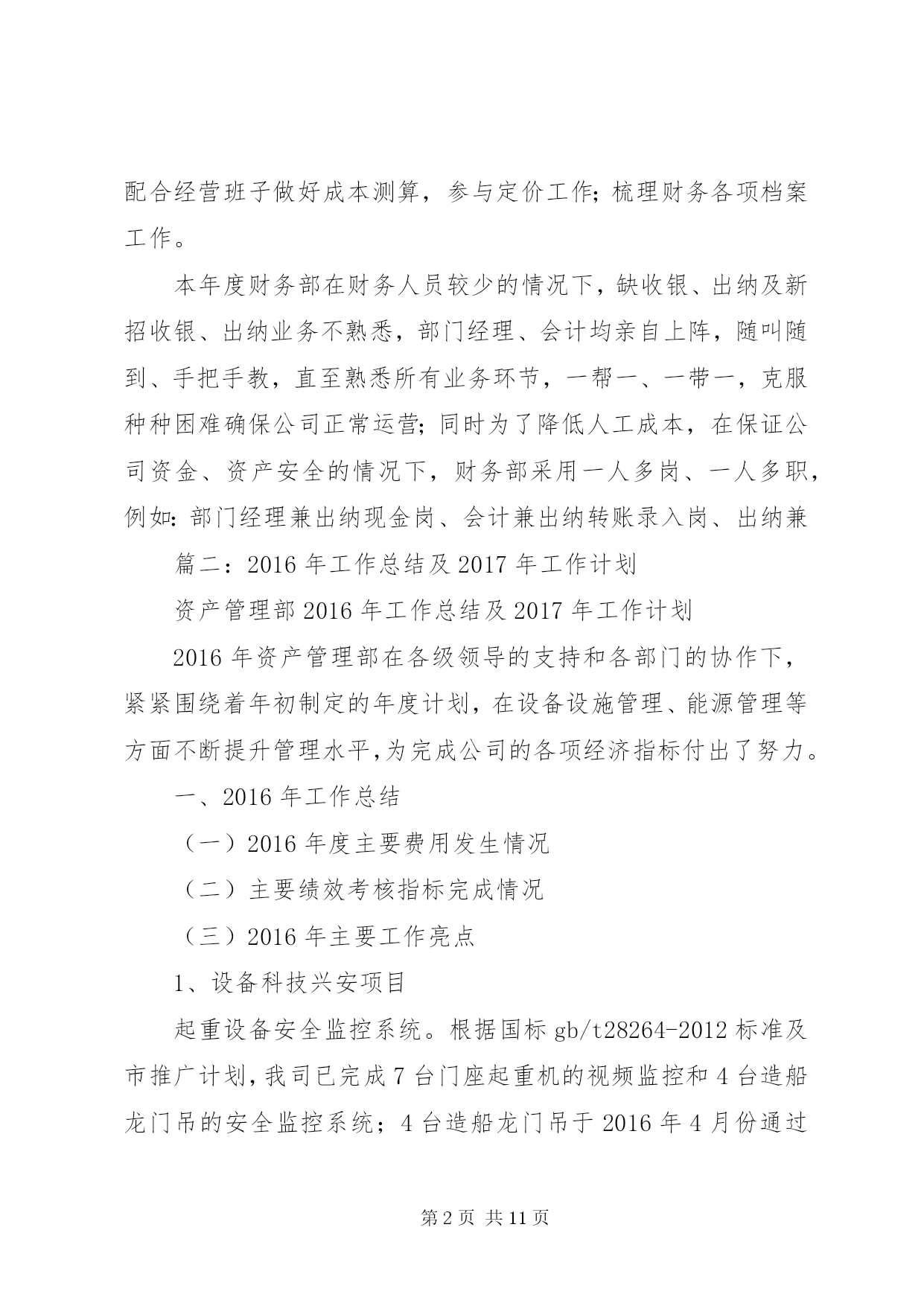 配合经营班子做好成本测算，参与定价工作；梳理财务各项档案工作。

本年度财务部在财务人员较少的情况下，缺收银、出纳及新招收银、出纳业务不熟悉，部门经理、会计均亲自上阵，随叫随到、手把手教，直至熟悉所有业务环节，一帮一、一带一，克服种种困难确保公司正常运营；同时为了降低人工成本，在保证公司资金、资产安全的情况下，财务部采用一人多岗、一人多职，例如：部门经理兼出纳现金岗、会计兼出纳转账录入岗、出纳兼

篇二：2016 年工作总结及 2017 年工作计划

资产管理部 2016 年工作总结及 2017 年工作计划

2016 年资产管理部在各级领导的支持和各部门的协作下，紧紧围绕着年初制定的年度计划，在设备设施管理、能源管理等方面不断提升管理水平,为完成公司的各项经济指标付出了努力。

一、2016 年工作总结

（一）2016 年度主要费用发生情况

（二）主要绩效考核指标完成情况

（三）2016 年主要工作亮点

1、设备科技兴安项目

起重设备安全监控系统。根据国标 gb/t28264-2012 标准及市推广计划，我司已完成 7 台门座起重机的视频监控和 4 台造船龙门吊的安全监控系统；4 台造船龙门吊于 2016 年 4 月份通过

第 2 页 共 11 页